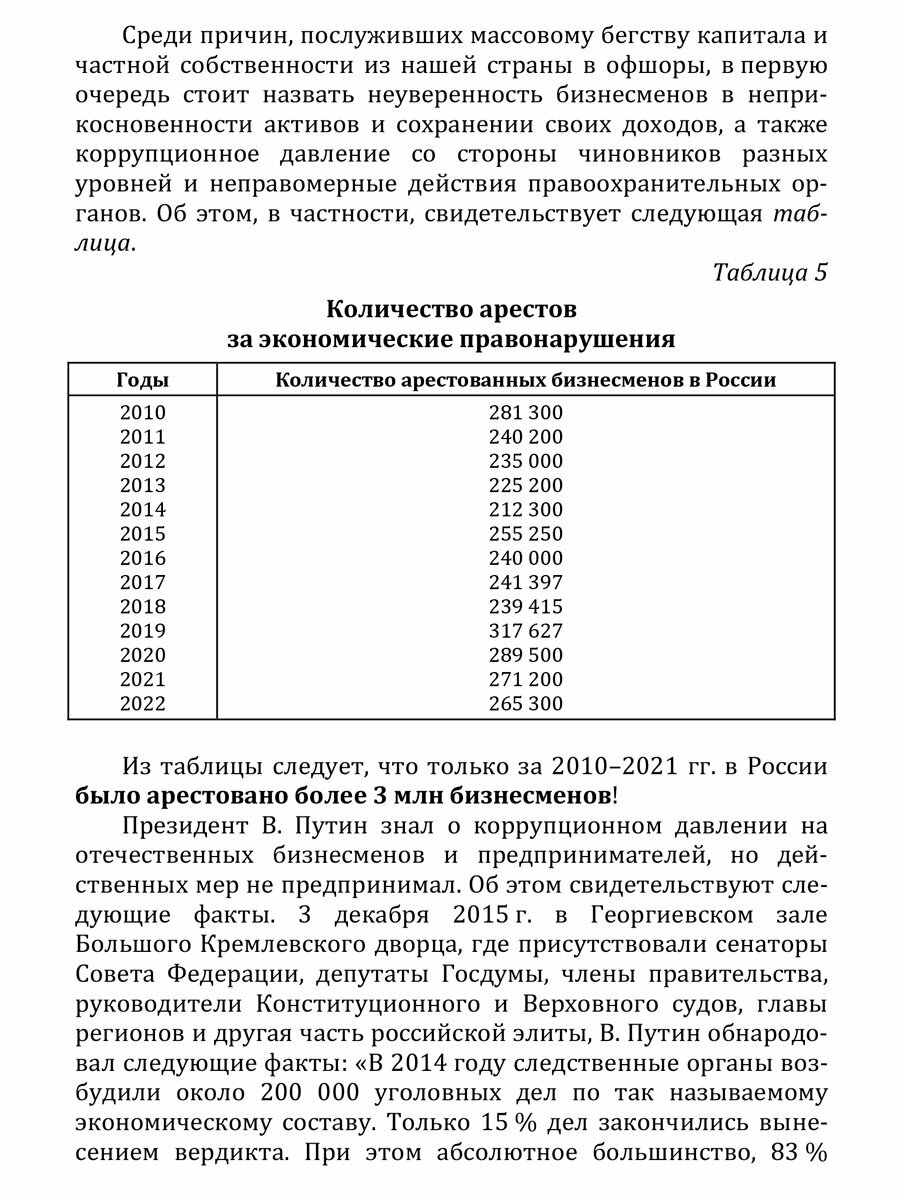 Среди причин, послуживших массовому бегству капитала и частной собственности из нашей страны в офшоры, в первую очередь стоит назвать неуверенность бизнесменов в неприкосновенности активов и сохранении своих доходов, а также коррупционное давление со стороны чиновников разных уровней и неправомерные действия правоохранительных органов. Об этом, в частности, свидетельствует следующая таблица.

Таблица 5

Количество арестов
за экономические правонарушения

| Годы | Количество арестованных бизнесменов в России |
|---|---|
| 2010 | 281 300 |
| 2011 | 240 200 |
| 2012 | 235 000 |
| 2013 | 225 200 |
| 2014 | 212 300 |
| 2015 | 255 250 |
| 2016 | 240 000 |
| 2017 | 241 397 |
| 2018 | 239 415 |
| 2019 | 317 627 |
| 2020 | 289 500 |
| 2021 | 271 200 |
| 2022 | 265 300 |

Из таблицы следует, что только за 2010–2021 гг. в России было арестовано более 3 млн бизнесменов!

Президент В. Путин знал о коррупционном давлении на отечественных бизнесменов и предпринимателей, но действенных мер не предпринимал. Об этом свидетельствуют следующие факты. 3 декабря 2015 г. в Георгиевском зале Большого Кремлевского дворца, где присутствовали сенаторы Совета Федерации, депутаты Госдумы, члены правительства, руководители Конституционного и Верховного судов, главы регионов и другая часть российской элиты, В. Путин обнародовал следующие факты: «В 2014 году следственные органы возбудили около 200 000 уголовных дел по так называемому экономическому составу. Только 15 % дел закончились вынесением вердикта. При этом абсолютное большинство, 83 %